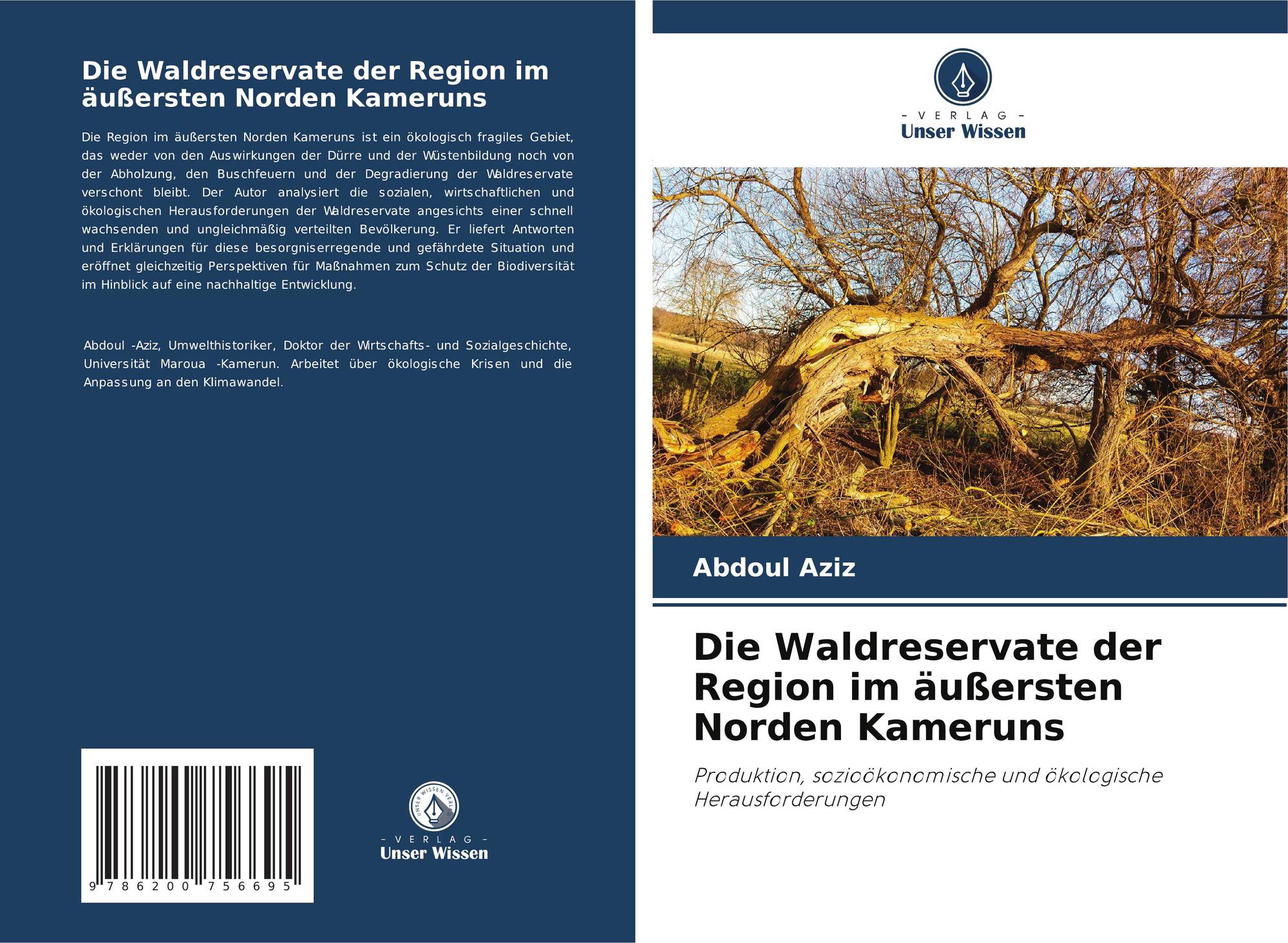 Die Waldreservate der Region im äußersten Norden Kameruns

Die Region im äußersten Norden Kameruns ist ein ökologisch fragiles Gebiet, das weder von den Auswirkungen der Dürre und der Wüstenbildung noch von der Abholzung, den Buschfeuern und der Degradierung der Waldreservate verschont bleibt. Der Autor analysiert die sozialen, wirtschaftlichen und ökologischen Herausforderungen der Waldreservate angesichts einer schnell wachsenden und ungleichmäßig verteilten Bevölkerung. Er liefert Antworten und Erklärungen für diese besorgniserregende und gefährdete Situation und eröffnet gleichzeitig Perspektiven für Maßnahmen zum Schutz der Biodiversität im Hinblick auf eine nachhaltige Entwicklung.

Abdoul -Aziz, Umwelthistoriker, Doktor der Wirtschafts- und Sozialgeschichte, Universität Maroua -Kamerun. Arbeitet über ökologische Krisen und die Anpassung an den Klimawandel.

9 786200 756695

- VERLAG -
Unser Wissen

- VERLAG -
Unser Wissen

Abdoul Aziz

Die Waldreservate der Region im äußersten Norden Kameruns

Produktion, sozioökonomische und ökologische Herausforderungen